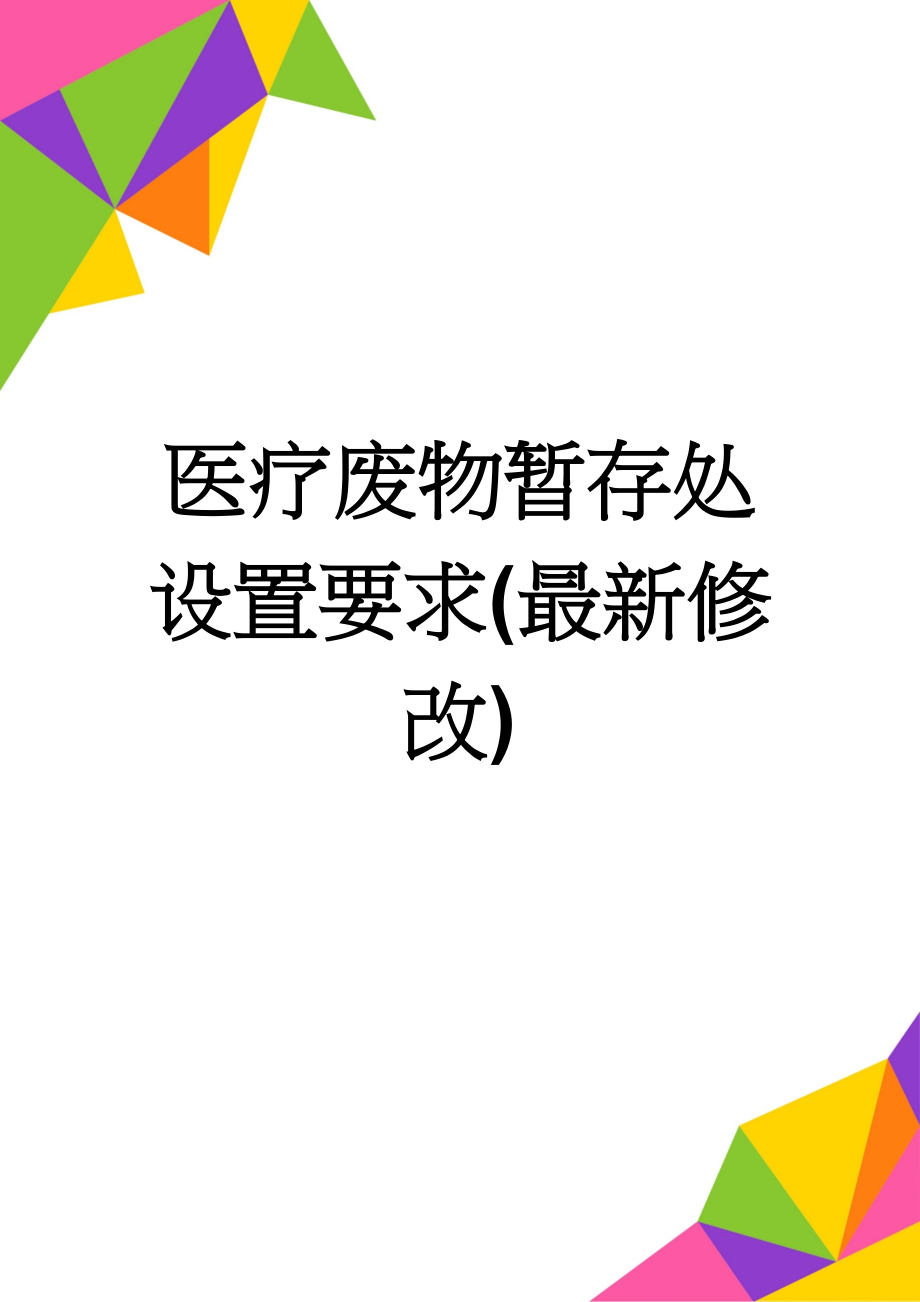 医疗废物暂存处设置要求(最新修改)